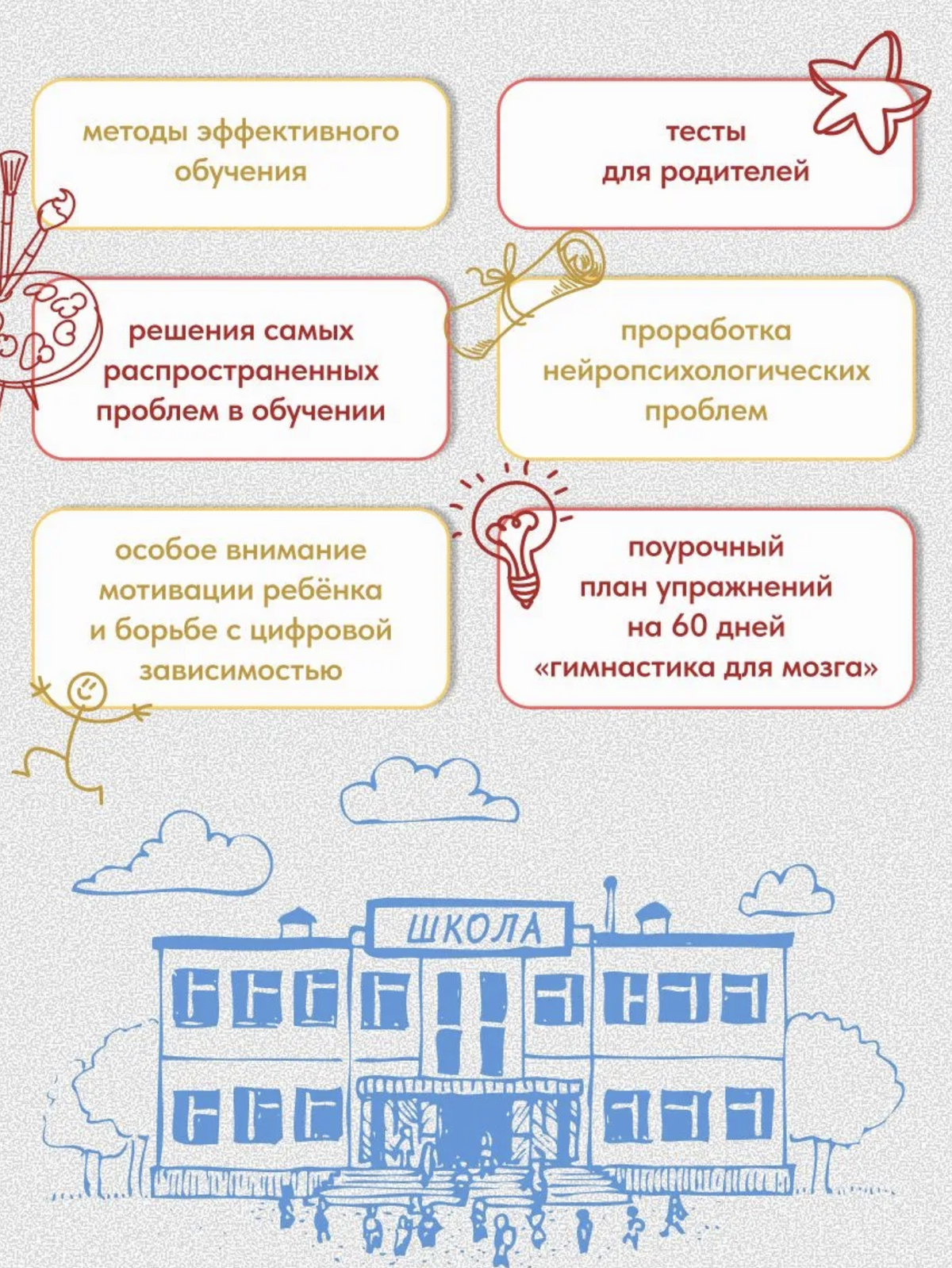 методы эффективного обучения

тесты для родителей

решения самых распространенных проблем в обучении

проработка нейропсихологических проблем

особое внимание мотивации ребёнка и борьбе с цифровой зависимостью

поурочный план упражнений на 60 дней «гимнастика для мозга»

ШКОЛА